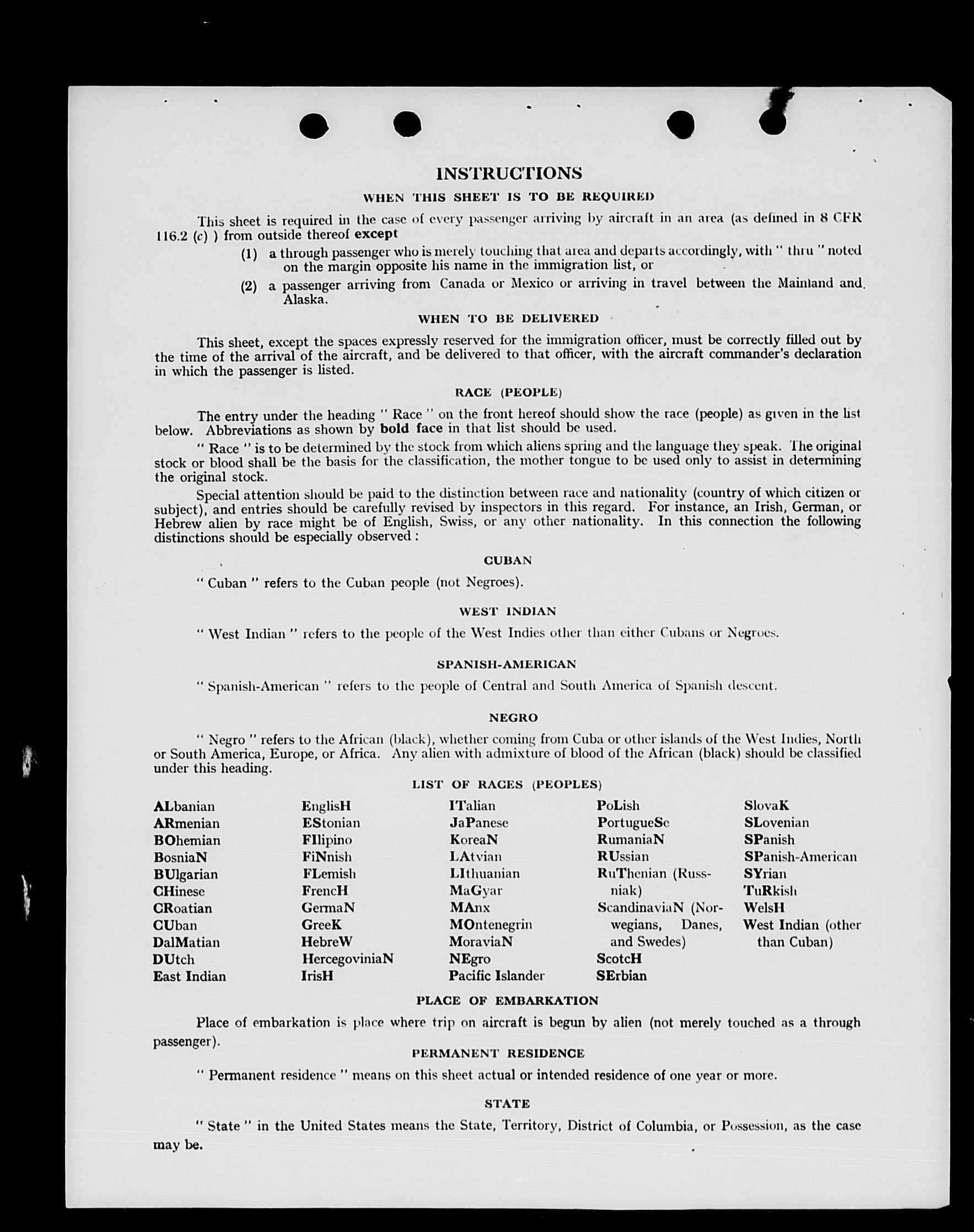 INSTRUCTIONS

WHEN THIS SHEET IS TO BE REQUIRED

This sheet is required in the case of every passenger arriving by aircraft in an area (as defined in 8 CFR 116.2 (c) ) from outside thereof except

(1) a through passenger who is merely touching that area and departs accordingly, with " thru " noted on the margin opposite his name in the immigration list, or

(2) a passenger arriving from Canada or Mexico or arriving in travel between the Mainland and Alaska.

WHEN TO BE DELIVERED

This sheet, except the spaces expressly reserved for the immigration officer, must be correctly filled out by the time of the arrival of the aircraft, and be delivered to that officer, with the aircraft commander's declaration in which the passenger is listed.

RACE (PEOPLE)

The entry under the heading " Race " on the front hereof should show the race (people) as given in the list below. Abbreviations as shown by bold face in that list should be used.

" Race " is to be determined by the stock from which aliens spring and the language they speak. The original stock or blood shall be the basis for the classification, the mother tongue to be used only to assist in determining the original stock.

Special attention should be paid to the distinction between race and nationality (country of which citizen or subject), and entries should be carefully revised by inspectors in this regard. For instance, an Irish, German, or Hebrew alien by race might be of English, Swiss, or any other nationality. In this connection the following distinctions should be especially observed :

CUBAN

" Cuban " refers to the Cuban people (not Negroes).

WEST INDIAN

" West Indian " refers to the people of the West Indies other than either Cubans or Negroes.

SPANISH-AMERICAN

" Spanish-American " refers to the people of Central and South America of Spanish descent.

NEGRO

" Negro " refers to the African (black), whether coming from Cuba or other islands of the West Indies, North or South America, Europe, or Africa. Any alien with admixture of blood of the African (black) should be classified under this heading.

LIST OF RACES (PEOPLES)

ALbanian
ARmenian
BOhemian
BosniaN
BUlgarian
CHinese
CRoatian
CUban
DalMatian
DUtch
East Indian

EnglisH
EStonian
FIlipino
FiNnish
FLemish
FrencH
GermaN
GreeK
HebreW
HercegoviniaN
IrisH

ITalian
JaPanese
KoreaN
LAtvian
LIthuanian
MaGyar
MAnx
MOntenegrin
MoraviaN
NEgro
Pacific Islander

PoLish
PortugueSe
RumaniaN
RUssian
RuThenian (Russniak)
ScandinaviaN (Norwegians, Danes, and Swedes)
ScotcH
SErbian

SlovaK
SLovenian
SPanish
SPanish-American
SYrian
TuRkish
WelsH
West Indian (other than Cuban)

PLACE OF EMBARKATION

Place of embarkation is place where trip on aircraft is begun by alien (not merely touched as a through passenger).

PERMANENT RESIDENCE

" Permanent residence " means on this sheet actual or intended residence of one year or more.

STATE

" State " in the United States means the State, Territory, District of Columbia, or Possession, as the case may be.